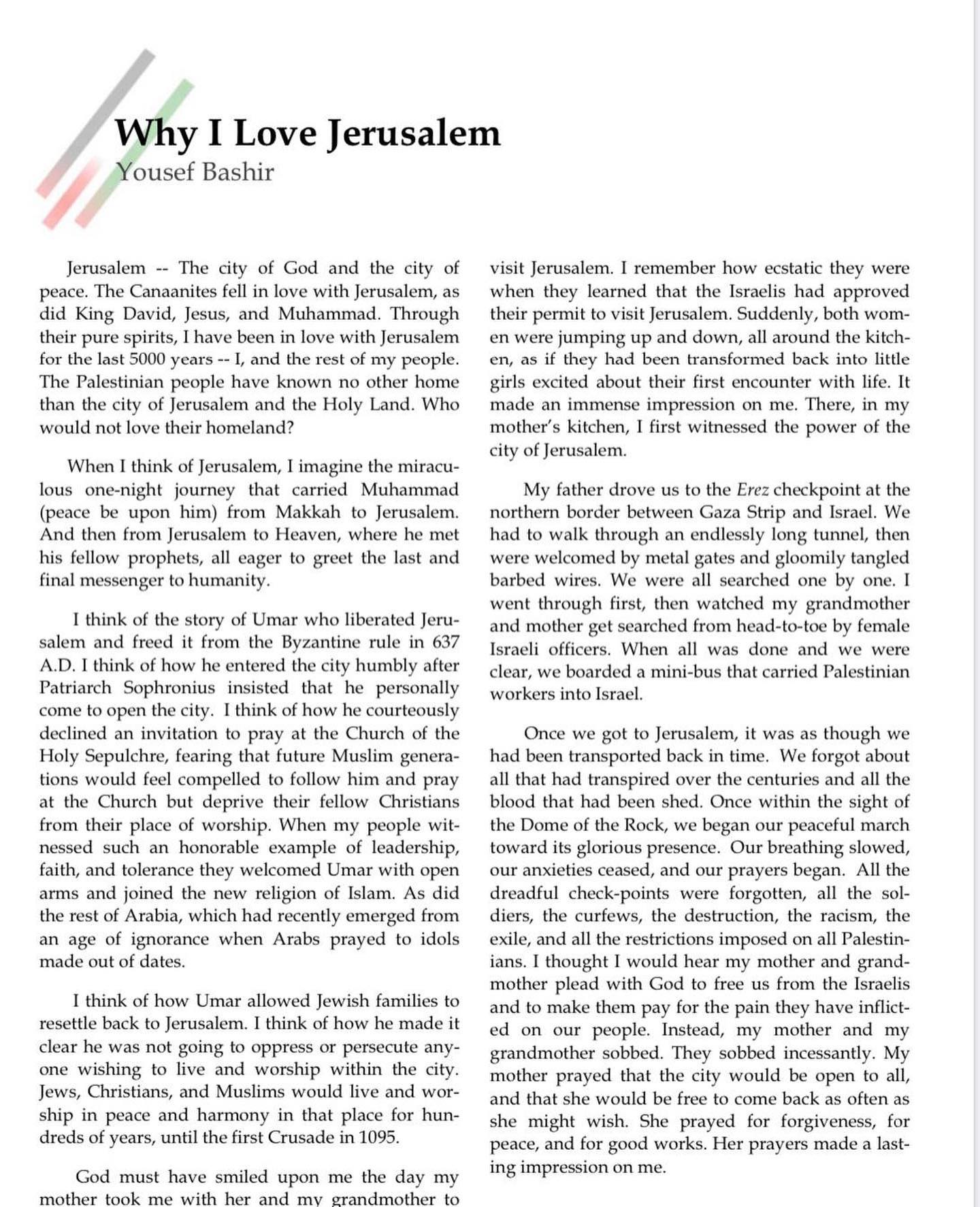 Why I Love Jerusalem
Yousef Bashir

Jerusalem -- The city of God and the city of peace. The Canaanites fell in love with Jerusalem, as did King David, Jesus, and Muhammad. Through their pure spirits, I have been in love with Jerusalem for the last 5000 years -- I, and the rest of my people. The Palestinian people have known no other home than the city of Jerusalem and the Holy Land. Who would not love their homeland?

When I think of Jerusalem, I imagine the miraculous one-night journey that carried Muhammad (peace be upon him) from Makkah to Jerusalem. And then from Jerusalem to Heaven, where he met his fellow prophets, all eager to greet the last and final messenger to humanity.

I think of the story of Umar who liberated Jerusalem and freed it from the Byzantine rule in 637 A.D. I think of how he entered the city humbly after Patriarch Sophronius insisted that he personally come to open the city. I think of how he courteously declined an invitation to pray at the Church of the Holy Sepulchre, fearing that future Muslim generations would feel compelled to follow him and pray at the Church but deprive their fellow Christians from their place of worship. When my people witnessed such an honorable example of leadership, faith, and tolerance they welcomed Umar with open arms and joined the new religion of Islam. As did the rest of Arabia, which had recently emerged from an age of ignorance when Arabs prayed to idols made out of dates.

I think of how Umar allowed Jewish families to resettle back to Jerusalem. I think of how he made it clear he was not going to oppress or persecute anyone wishing to live and worship within the city. Jews, Christians, and Muslims would live and worship in peace and harmony in that place for hundreds of years, until the first Crusade in 1095.

God must have smiled upon me the day my mother took me with her and my grandmother to visit Jerusalem. I remember how ecstatic they were when they learned that the Israelis had approved their permit to visit Jerusalem. Suddenly, both women were jumping up and down, all around the kitchen, as if they had been transformed back into little girls excited about their first encounter with life. It made an immense impression on me. There, in my mother's kitchen, I first witnessed the power of the city of Jerusalem.

My father drove us to the Erez checkpoint at the northern border between Gaza Strip and Israel. We had to walk through an endlessly long tunnel, then were welcomed by metal gates and gloomily tangled barbed wires. We were all searched one by one. I went through first, then watched my grandmother and mother get searched from head-to-toe by female Israeli officers. When all was done and we were clear, we boarded a mini-bus that carried Palestinian workers into Israel.

Once we got to Jerusalem, it was as though we had been transported back in time. We forgot about all that had transpired over the centuries and all the blood that had been shed. Once within the sight of the Dome of the Rock, we began our peaceful march toward its glorious presence. Our breathing slowed, our anxieties ceased, and our prayers began. All the dreadful check-points were forgotten, all the soldiers, the curfews, the destruction, the racism, the exile, and all the restrictions imposed on all Palestinians. I thought I would hear my mother and grandmother plead with God to free us from the Israelis and to make them pay for the pain they have inflicted on our people. Instead, my mother and my grandmother sobbed. They sobbed incessantly. My mother prayed that the city would be open to all, and that she would be free to come back as often as she might wish. She prayed for forgiveness, for peace, and for good works. Her prayers made a lasting impression on me.